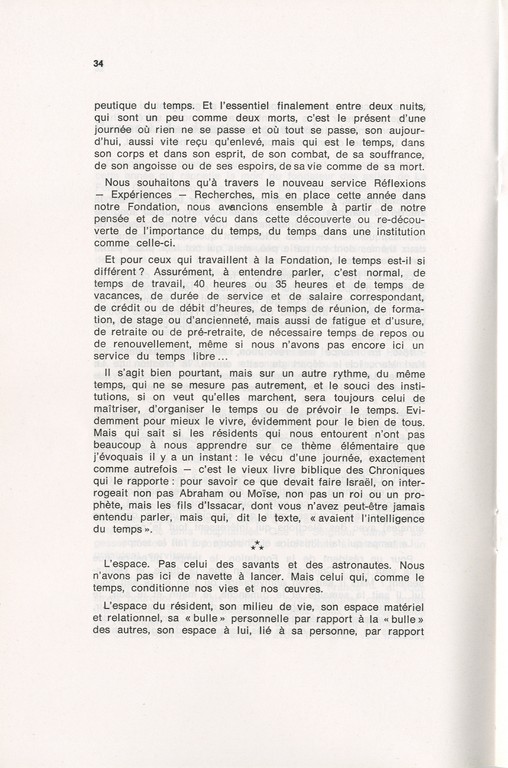 34

peutique du temps. Et l'essentiel finalement entre deux nuits, qui sont un peu comme deux morts, c'est le présent d'une journée où rien ne se passe et où tout se passe, son aujourd'hui, aussi vite reçu qu'enlevé, mais qui est le temps, dans son corps et dans son esprit, de son combat, de sa souffrance, de son angoisse ou de ses espoirs, de sa vie comme de sa mort.

Nous souhaitons qu'à travers le nouveau service Réflexions — Expériences — Recherches, mis en place cette année dans notre Fondation, nous avancions ensemble à partir de notre pensée et de notre vécu dans cette découverte ou re-découverte de l'importance du temps, du temps dans une institution comme celle-ci.

Et pour ceux qui travaillent à la Fondation, le temps est-il si différent ? Assurément, à entendre parler, c'est normal, de temps de travail, 40 heures ou 35 heures et de temps de vacances, de durée de service et de salaire correspondant, de crédit ou de débit d'heures, de temps de réunion, de formation, de stage ou d'ancienneté, mais aussi de fatigue et d'usure, de retraite ou de pré-retraite, de nécessaire temps de repos ou de renouvellement, même si nous n'avons pas encore ici un service du temps libre...

Il s'agit bien pourtant, mais sur un autre rythme, du même temps, qui ne se mesure pas autrement, et le souci des institutions, si on veut qu'elles marchent, sera toujours celui de maîtriser, d'organiser le temps ou de prévoir le temps. Evidemment pour mieux le vivre, évidemment pour le bien de tous. Mais qui sait si les résidents qui nous entourent n'ont pas beaucoup à nous apprendre sur ce thème élémentaire que j'évoquais il y a un instant : le vécu d'une journée, exactement comme autrefois — c'est le vieux livre biblique des Chroniques qui le rapporte : pour savoir ce que devait faire Israël, on interrogeait non pas Abraham ou Moïse, non pas un roi ou un prophète, mais les fils d'Issacar, dont vous n'avez peut-être jamais entendu parler, mais qui, dit le texte, « avaient l'intelligence du temps ».

⁂

L'espace. Pas celui des savants et des astronautes. Nous n'avons pas ici de navette à lancer. Mais celui qui, comme le temps, conditionne nos vies et nos œuvres.

L'espace du résident, son milieu de vie, son espace matériel et relationnel, sa « bulle » personnelle par rapport à la « bulle » des autres, son espace à lui, lié à sa personne, par rapport